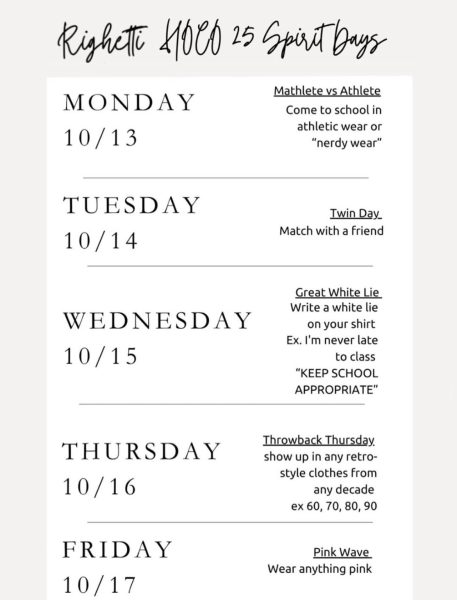 Righetti HOCO 25 Spirit Days

MONDAY
10/13

Mathlete vs Athlete
Come to school in athletic wear or "nerdy wear"

TUESDAY
10/14

Twin Day
Match with a friend

WEDNESDAY
10/15

Great White Lie
Write a white lie on your shirt
Ex. I'm never late to class
"KEEP SCHOOL APPROPRIATE"

THURSDAY
10/16

Throwback Thursday
show up in any retro-style clothes from any decade
ex 60, 70, 80, 90

FRIDAY
10/17

Pink Wave
Wear anything pink